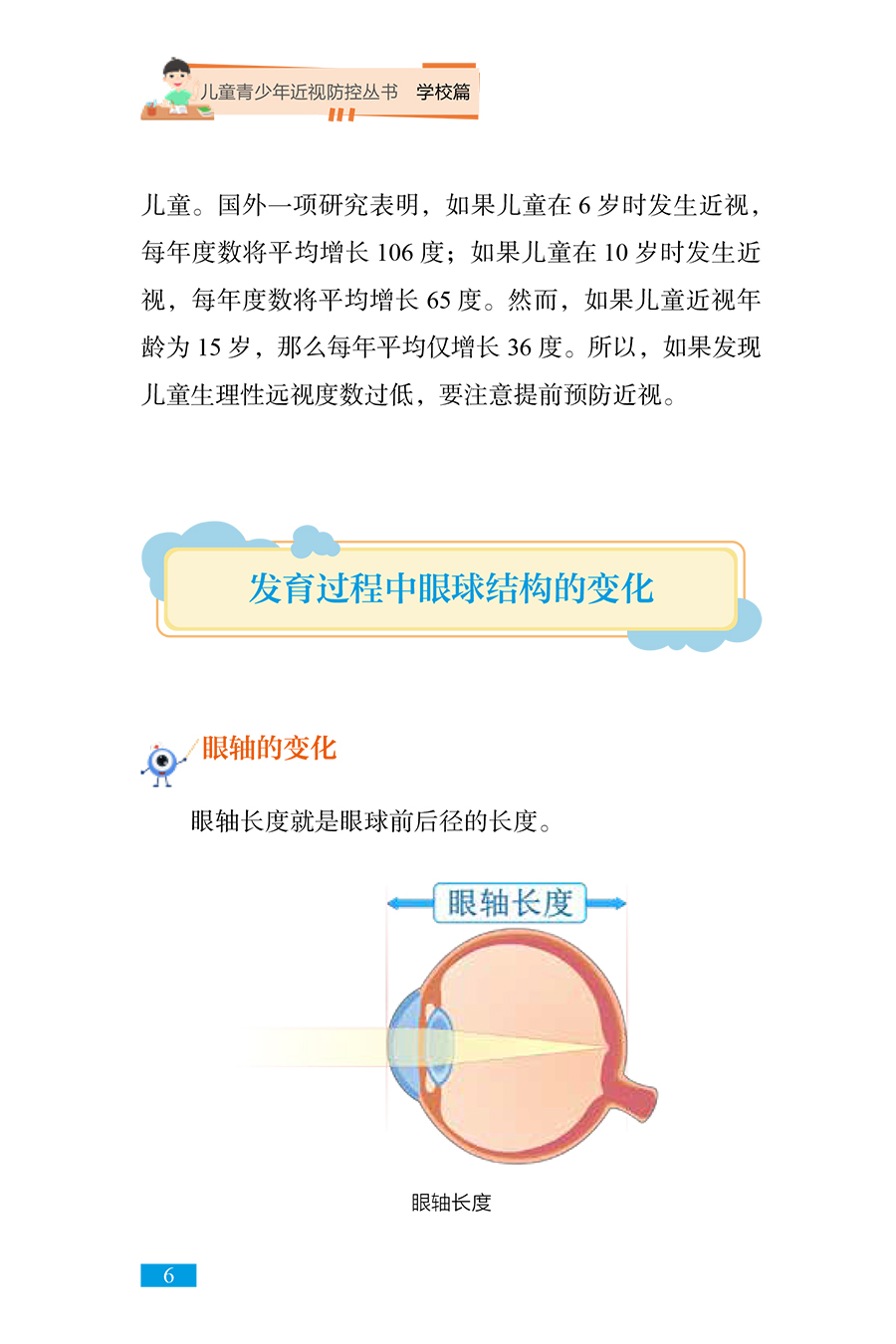 儿童青少年近视防控丛书 学校篇

儿童。国外一项研究表明，如果儿童在6岁时发生近视，每年度数将平均增长106度；如果儿童在10岁时发生近视，每年度数将平均增长65度。然而，如果儿童近视年龄为15岁，那么每年平均仅增长36度。所以，如果发现儿童生理性远视度数过低，要注意提前预防近视。

发育过程中眼球结构的变化

眼轴的变化

眼轴长度就是眼球前后径的长度。

眼轴长度

眼轴长度

6